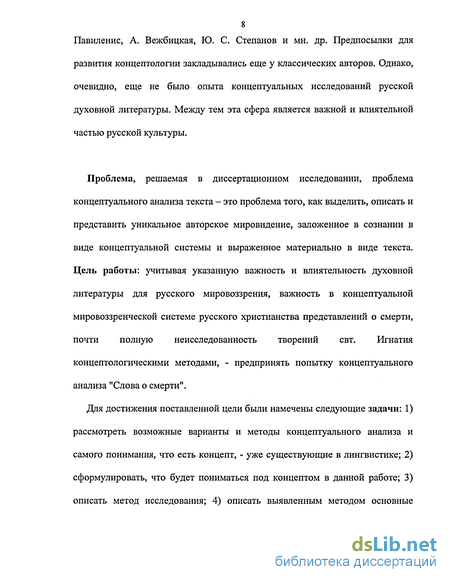 8

Павиленис, А. Вежбицкая, Ю. С. Степанов и мн. др. Предпосылки для развития концептологии закладывались еще у классических авторов. Однако, очевидно, еще не было опыта концептуальных исследований русской духовной литературы. Между тем эта сфера является важной и влиятельной частью русской культуры.

Проблема, решаемая в диссертационном исследовании, проблема концептуального анализа текста – это проблема того, как выделить, описать и представить уникальное авторское мировидение, заложенное в сознании в виде концептуальной системы и выраженное материально в виде текста. Цель работы: учитывая указанную важность и влиятельность духовной литературы для русского мировоззрения, важность в концептуальной мировоззренческой системе русского христианства представлений о смерти, почти полную неисследованность творений свт. Игнатия концептологическими методами, - предпринять попытку концептуального анализа "Слова о смерти".

Для достижения поставленной цели были намечены следующие задачи: 1) рассмотреть возможные варианты и методы концептуального анализа и самого понимания, что есть концепт, - уже существующие в лингвистике; 2) сформулировать, что будет пониматься под концептом в данной работе; 3) описать метод исследования; 4) описать выявленным методом основные

dsLib.net
библиотека диссертаций